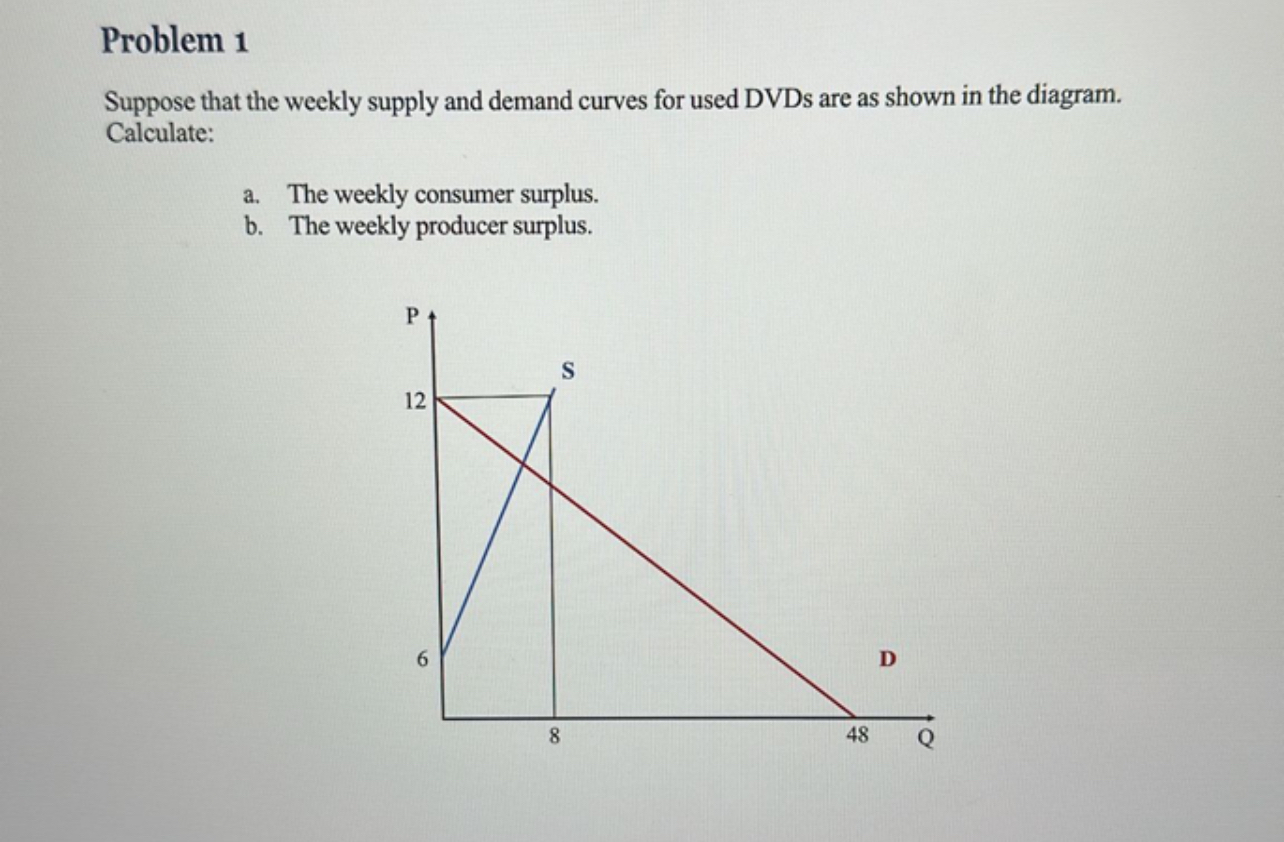 Problem 1

Suppose that the weekly supply and demand curves for used DVDs are as shown in the diagram. Calculate:

a. The weekly consumer surplus.
b. The weekly producer surplus.

P
S
12
6
D
8
48
Q